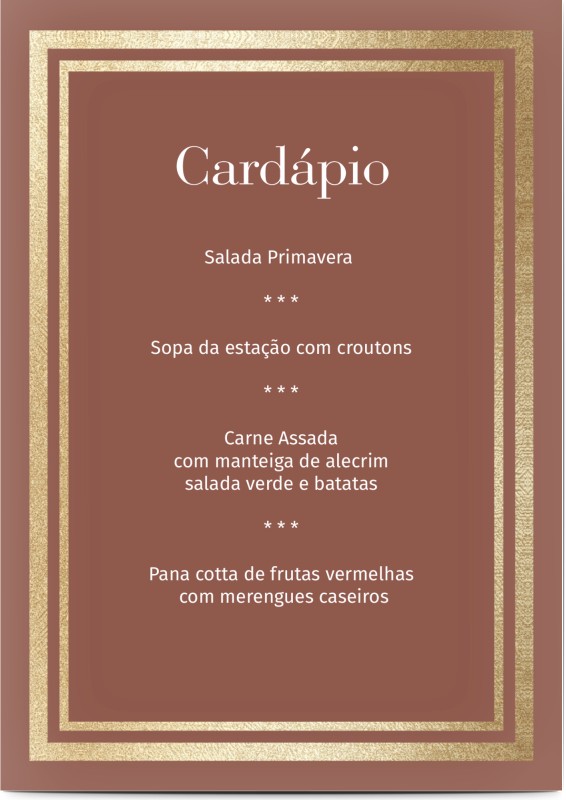 Cardápio

Salada Primavera

* * *

Sopa da estação com croutons

* * *

Carne Assada
com manteiga de alecrim
salada verde e batatas

* * *

Pana cotta de frutas vermelhas
com merengues caseiros